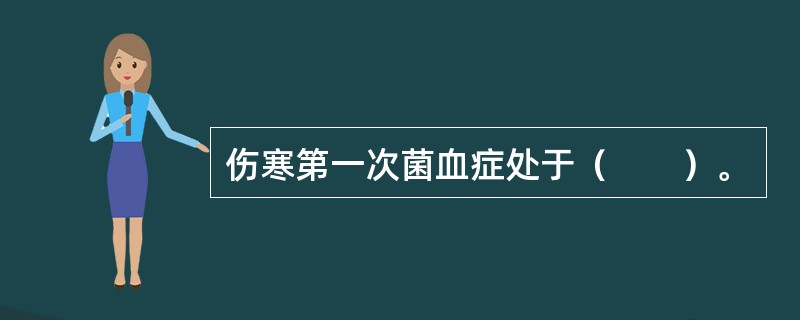 伤寒第一次菌血症处于（　　）。